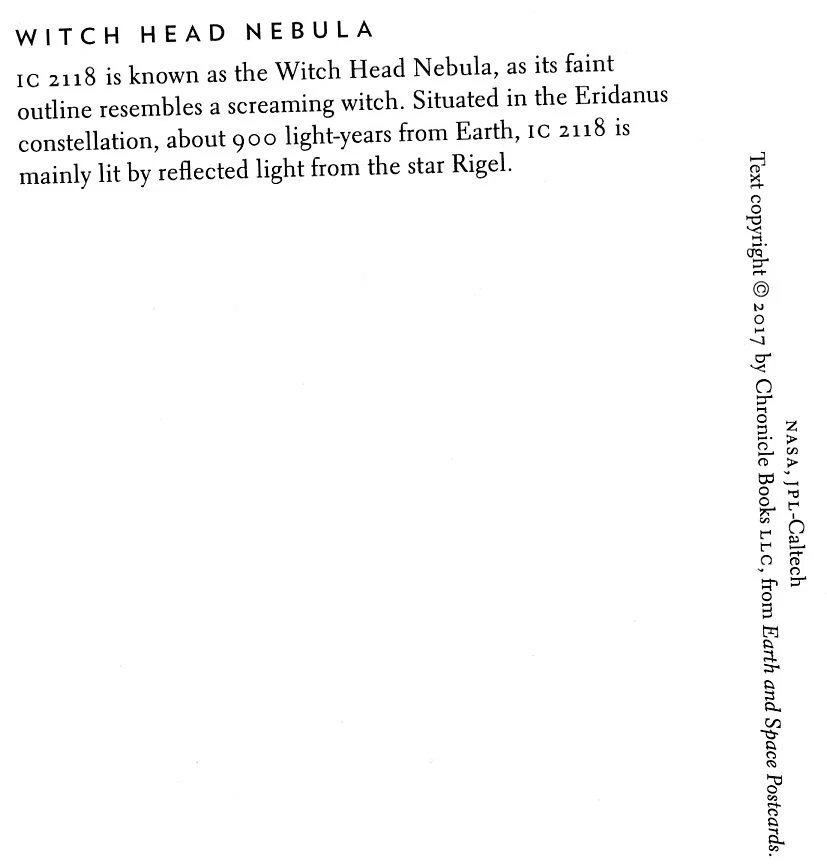 WITCH HEAD NEBULA

IC 2118 is known as the Witch Head Nebula, as its faint outline resembles a screaming witch. Situated in the Eridanus constellation, about 900 light-years from Earth, IC 2118 is mainly lit by reflected light from the star Rigel.

NASA, JPL-Caltech
Text copyright © 2017 by Chronicle Books LLC, from Earth and Space Postcards.